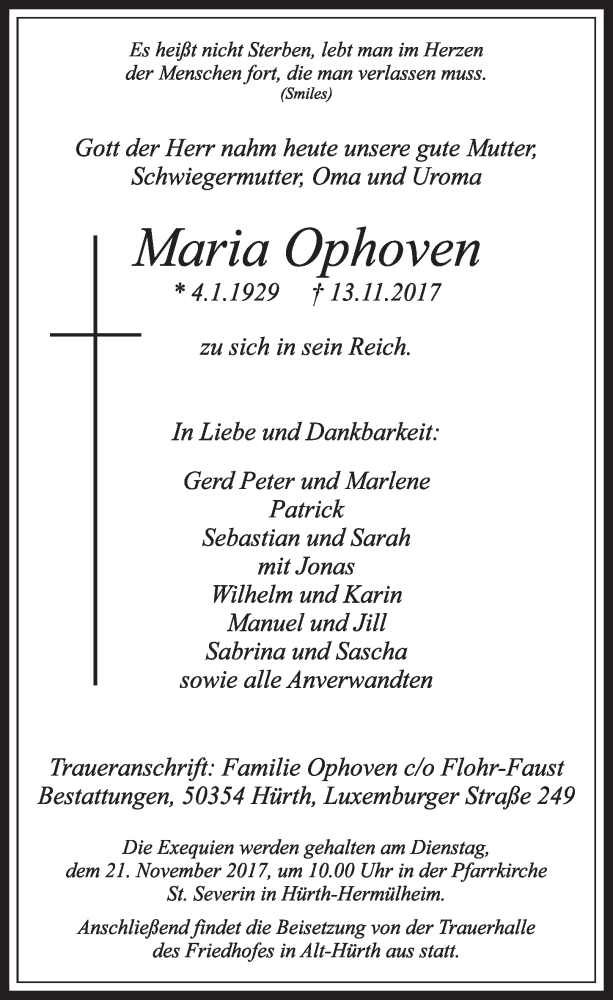 Es heißt nicht Sterben, lebt man im Herzen der Menschen fort, die man verlassen muss.
(Smiles)

Gott der Herr nahm heute unsere gute Mutter, Schwiegermutter, Oma und Uroma

Maria Ophoven

* 4.1.1929 † 13.11.2017

zu sich in sein Reich.

In Liebe und Dankbarkeit:

Gerd Peter und Marlene
Patrick
Sebastian und Sarah
mit Jonas
Wilhelm und Karin
Manuel und Jill
Sabrina und Sascha
sowie alle Anverwandten

Traueranschrift: Familie Ophoven c/o Flohr-Faust Bestattungen, 50354 Hürth, Luxemburger Straße 249

Die Exequien werden gehalten am Dienstag, dem 21. November 2017, um 10.00 Uhr in der Pfarrkirche St. Severin in Hürth-Hermülheim.

Anschließend findet die Beisetzung von der Trauerhalle des Friedhofes in Alt-Hürth aus statt.